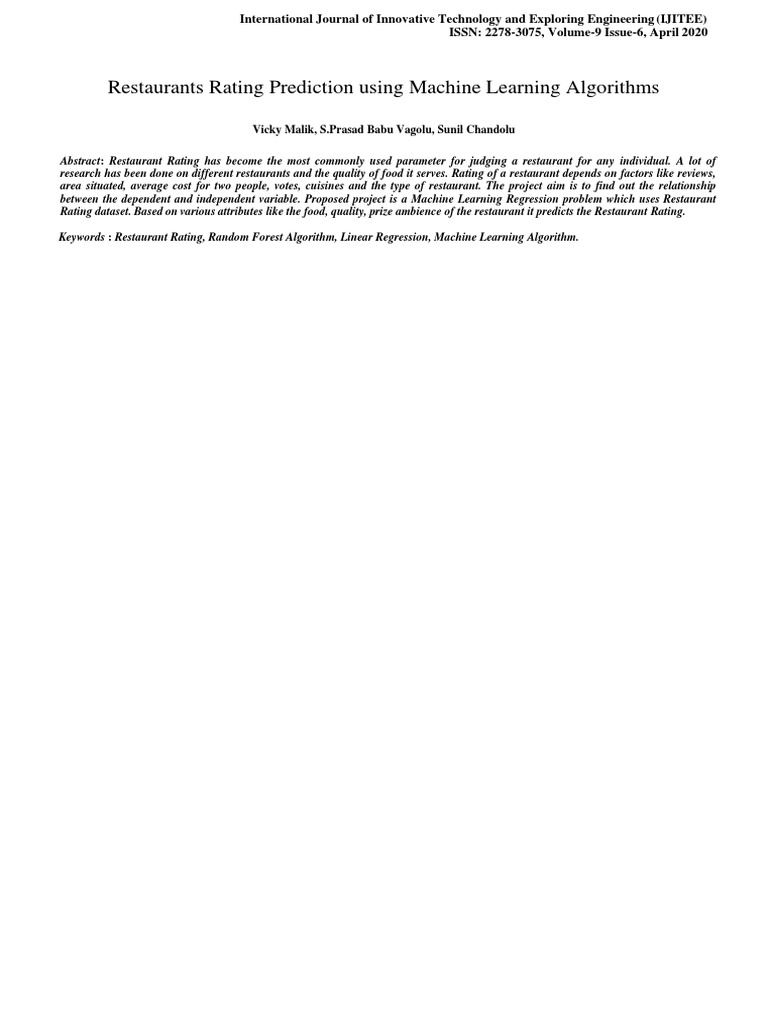 International Journal of Innovative Technology and Exploring Engineering (IJITEE)
ISSN: 2278-3075, Volume-9 Issue-6, April 2020

Restaurants Rating Prediction using Machine Learning Algorithms

Vicky Malik, S.Prasad Babu Vagolu, Sunil Chandolu

Abstract: Restaurant Rating has become the most commonly used parameter for judging a restaurant for any individual. A lot of research has been done on different restaurants and the quality of food it serves. Rating of a restaurant depends on factors like reviews, area situated, average cost for two people, votes, cuisines and the type of restaurant. The project aim is to find out the relationship between the dependent and independent variable. Proposed project is a Machine Learning Regression problem which uses Restaurant Rating dataset. Based on various attributes like the food, quality, prize ambience of the restaurant it predicts the Restaurant Rating.

Keywords : Restaurant Rating, Random Forest Algorithm, Linear Regression, Machine Learning Algorithm.